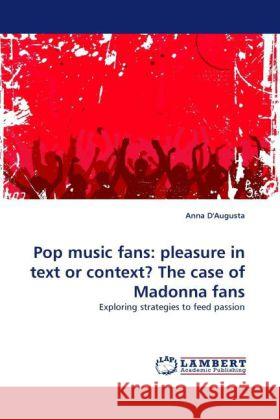 Anna D'Augusta

Pop music fans: pleasure in text or context? The case of Madonna fans

Exploring strategies to feed passion

LAP LAMBERT Academic Publishing

Kraina Książek